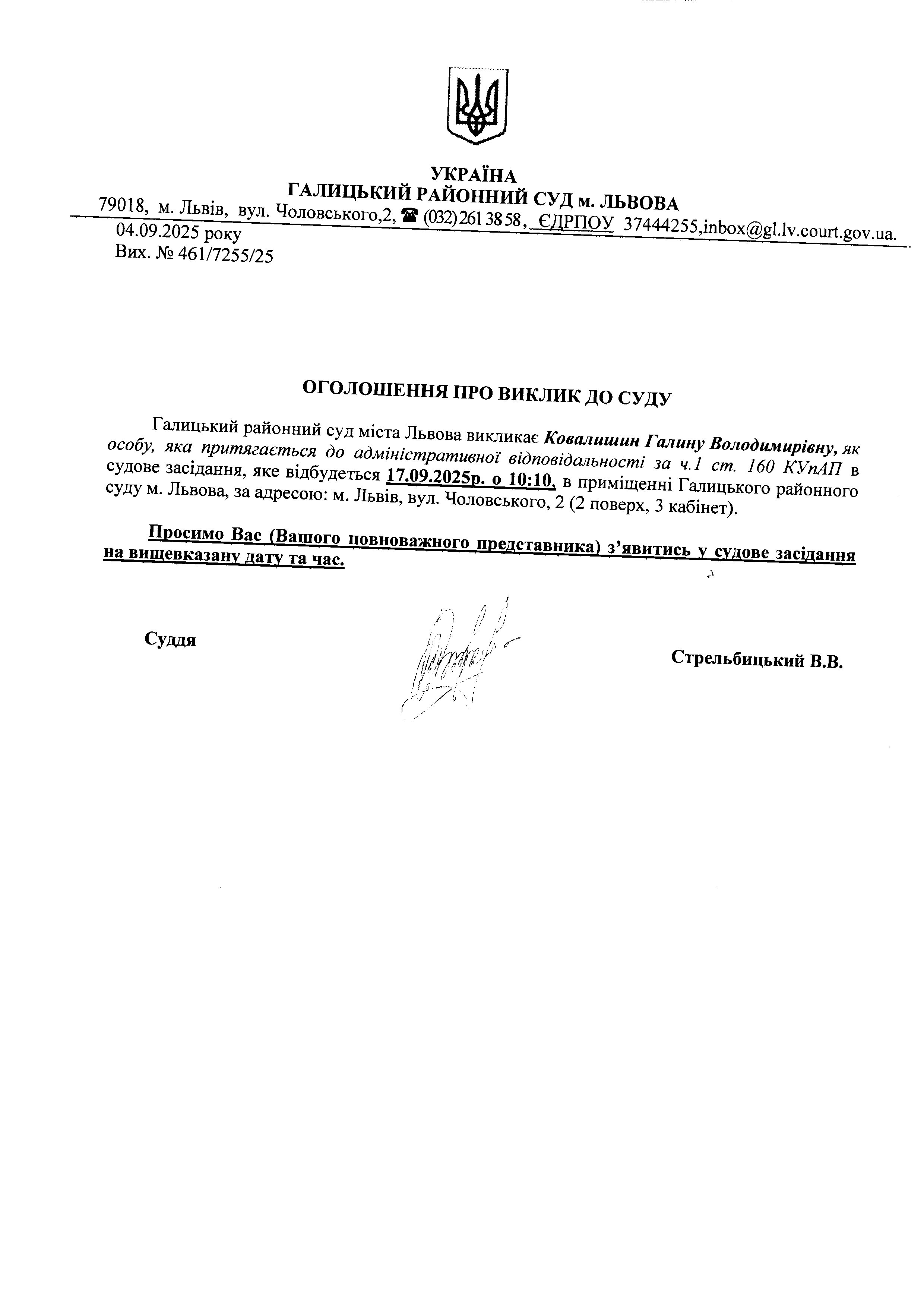 УКРАЇНА
ГАЛИЦЬКИЙ РАЙОННИЙ СУД м. ЛЬВОВА
79018, м. Львів, вул. Чоловського,2, ☎ (032) 261 38 58, ЄДРПОУ 37444255,inbox@gl.lv.court.gov.ua.

04.09.2025 року
Вих. № 461/7255/25

ОГОЛОШЕННЯ ПРО ВИКЛИК ДО СУДУ

Галицький районний суд міста Львова викликає Ковалишин Галину Володимирівну, як особу, яка притягається до адміністративної відповідальності за ч.1 ст. 160 КУпАП в судове засідання, яке відбудеться 17.09.2025р. о 10:10, в приміщенні Галицького районного суду м. Львова, за адресою: м. Львів, вул. Чоловського, 2 (2 поверх, 3 кабінет).

Просимо Вас (Вашого повноважного представника) з'явитись у судове засідання на вищевказану дату та час.

Суддя

Стрельбицький В.В.